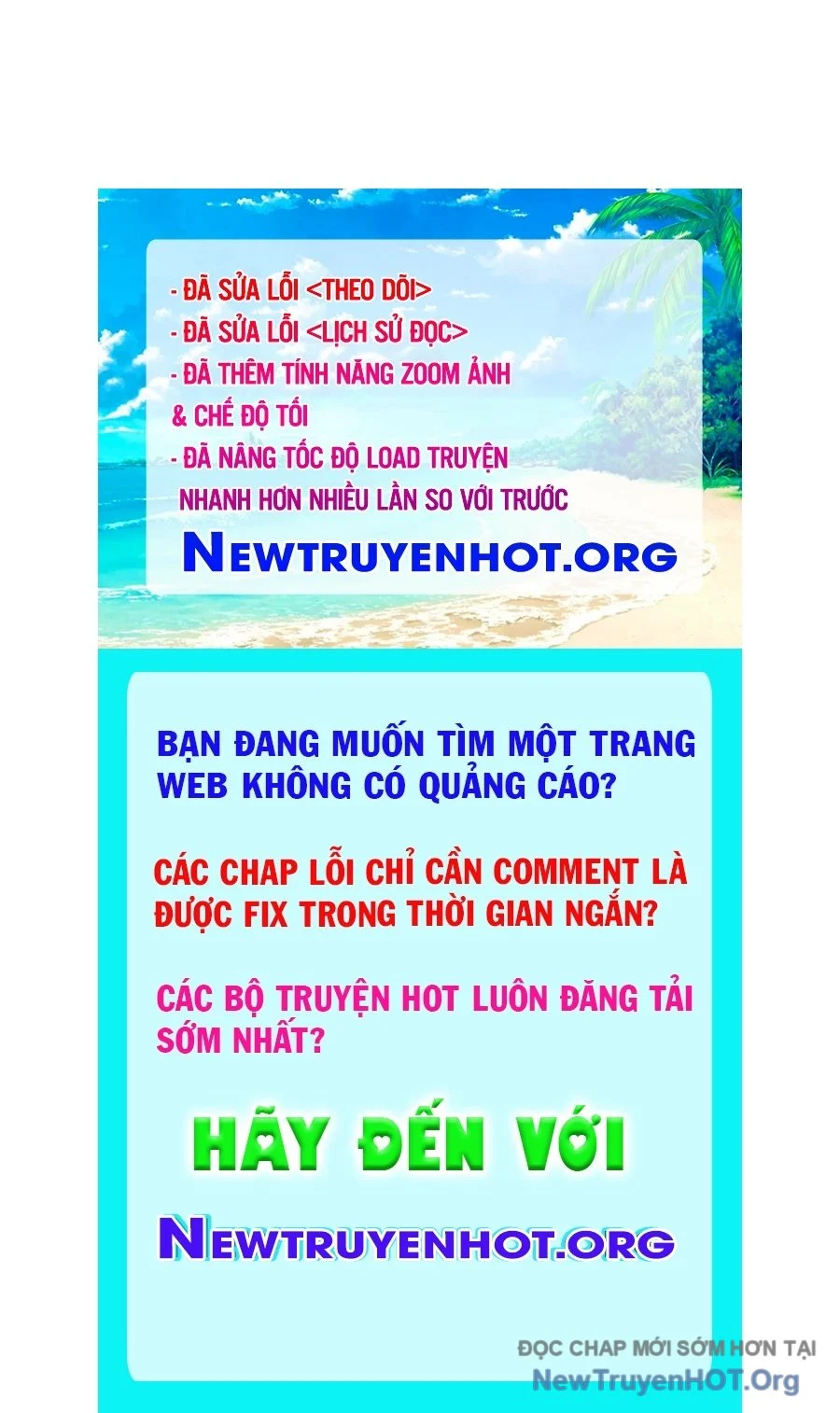 - ĐÃ SỬA LỖI <THEO DÕI>
- ĐÃ SỬA LỖI <LỊCH SỬ ĐỌC>
- ĐÃ THÊM TÍNH NĂNG ZOOM ẢNH & CHẾ ĐỘ TỐI
- ĐÃ NÂNG TỐC ĐỘ LOAD TRUYỆN NHANH HƠN NHIỀU LẦN SO VỚI TRƯỚC

NEWTRUYENHOT.ORG

BẠN ĐANG MUỐN TÌM MỘT TRANG WEB KHÔNG CÓ QUẢNG CÁO?

CÁC CHAP LỖI CHỈ CẦN COMMENT LÀ ĐƯỢC FIX TRONG THỜI GIAN NGẮN?

CÁC BỘ TRUYỆN HOT LUÔN ĐĂNG TẢI SỚM NHẤT?

HÃY ĐẾN VỚI

NEWTRUYENHOT.ORG

ĐỌC CHAP MỚI SỚM HƠN TẠI
NewTruyenHOT.Org